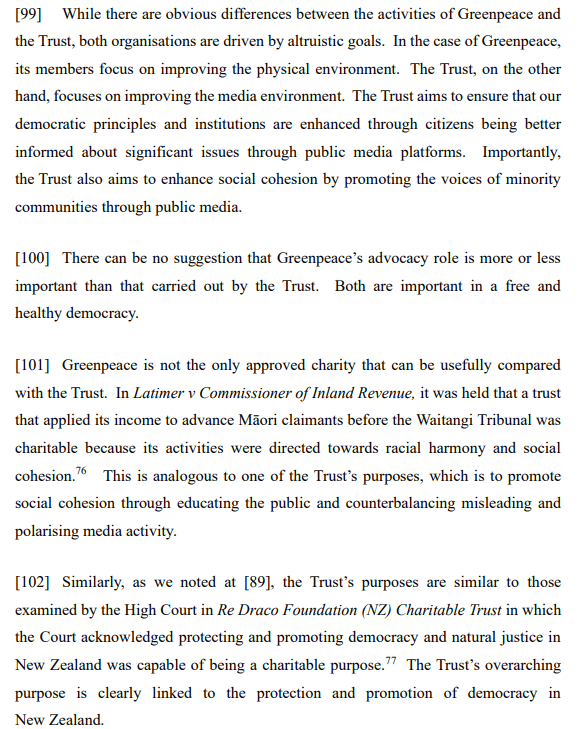 [99] While there are obvious differences between the activities of Greenpeace and the Trust, both organisations are driven by altruistic goals. In the case of Greenpeace, its members focus on improving the physical environment. The Trust, on the other hand, focuses on improving the media environment. The Trust aims to ensure that our democratic principles and institutions are enhanced through citizens being better informed about significant issues through public media platforms. Importantly, the Trust also aims to enhance social cohesion by promoting the voices of minority communities through public media.

[100] There can be no suggestion that Greenpeace's advocacy role is more or less important than that carried out by the Trust. Both are important in a free and healthy democracy.

[101] Greenpeace is not the only approved charity that can be usefully compared with the Trust. In Latimer v Commissioner of Inland Revenue, it was held that a trust that applied its income to advance Māori claimants before the Waitangi Tribunal was charitable because its activities were directed towards racial harmony and social cohesion.$^{76}$ This is analogous to one of the Trust's purposes, which is to promote social cohesion through educating the public and counterbalancing misleading and polarising media activity.

[102] Similarly, as we noted at [89], the Trust's purposes are similar to those examined by the High Court in Re Draco Foundation (NZ) Charitable Trust in which the Court acknowledged protecting and promoting democracy and natural justice in New Zealand was capable of being a charitable purpose.$^{77}$ The Trust's overarching purpose is clearly linked to the protection and promotion of democracy in New Zealand.